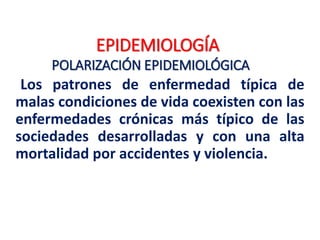 EPIDEMIOLOGÍA
POLARIZACIÓN EPIDEMIOLÓGICA

Los patrones de enfermedad típica de malas condiciones de vida coexisten con las enfermedades crónicas más típico de las sociedades desarrolladas y con una alta mortalidad por accidentes y violencia.